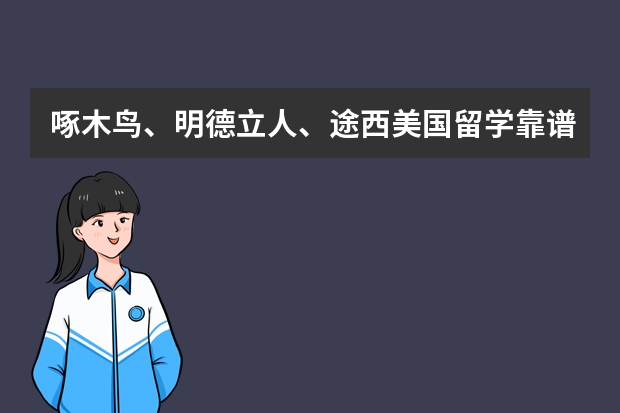 啄木鸟、明德立人、途西美国留学靠谱